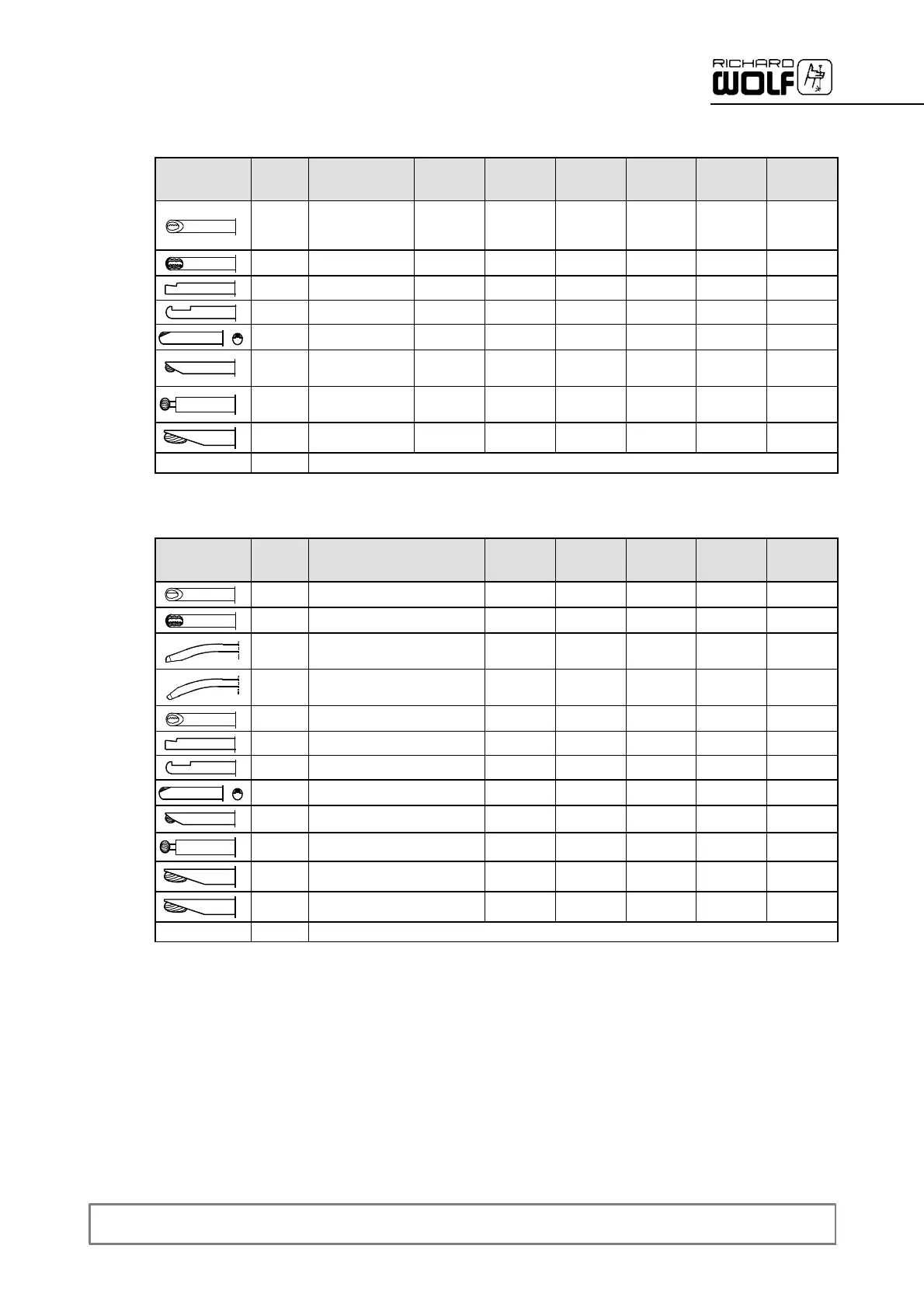 RICHARD WOLF